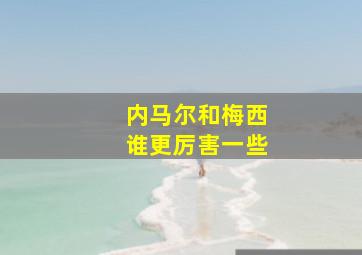 内马尔和梅西
谁更厉害一些